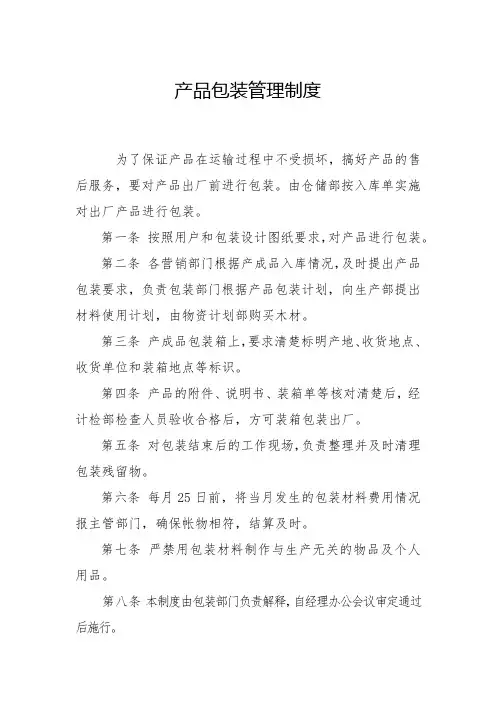 产品包装管理制度

为了保证产品在运输过程中不受损坏，搞好产品的售后服务，要对产品出厂前进行包装。由仓储部按入库单实施对出厂产品进行包装。

第一条 按照用户和包装设计图纸要求，对产品进行包装。

第二条 各营销部门根据产成品入库情况，及时提出产品包装要求，负责包装部门根据产品包装计划，向生产部提出材料使用计划，由物资计划部购买木材。

第三条 产成品包装箱上，要求清楚标明产地、收货地点、收货单位和装箱地点等标识。

第四条 产品的附件、说明书、装箱单等核对清楚后，经计检部检查人员验收合格后，方可装箱包装出厂。

第五条 对包装结束后的工作现场，负责整理并及时清理包装残留物。

第六条 每月 25 日前，将当月发生的包装材料费用情况报主管部门，确保帐物相符，结算及时。

第七条 严禁用包装材料制作与生产无关的物品及个人用品。

第八条 本制度由包装部门负责解释，自经理办公会议审定通过后施行。